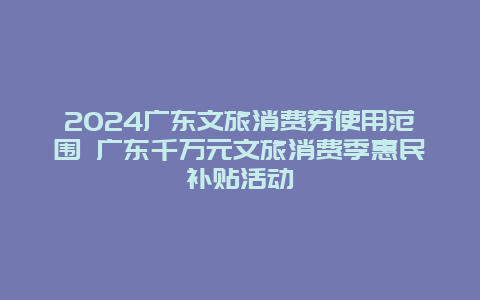 2024广东文旅消费券使用范围 广东千万元文旅消费季惠民补贴活动